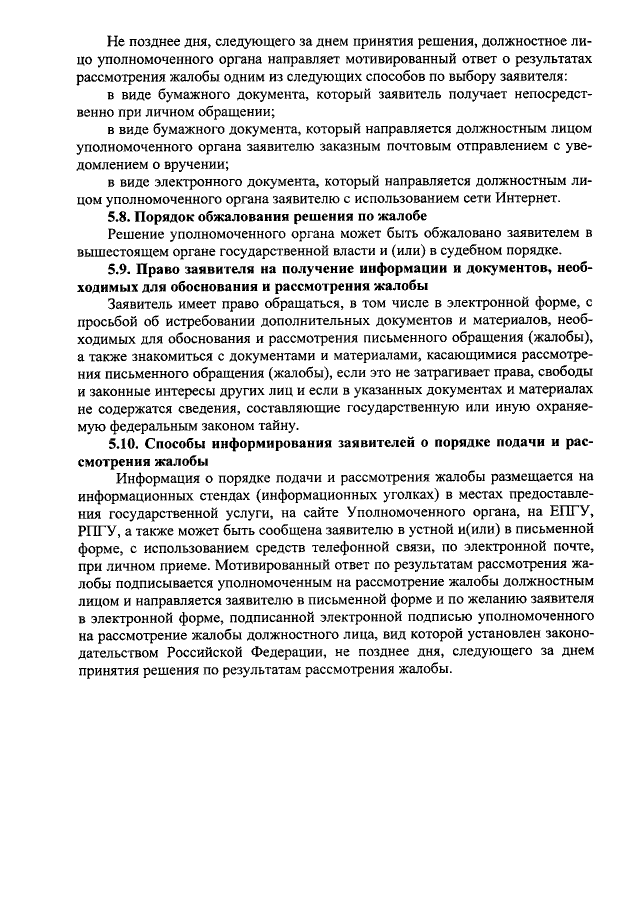 Не позднее дня, следующего за днем принятия решения, должностное лицо уполномоченного органа направляет мотивированный ответ о результатах рассмотрения жалобы одним из следующих способов по выбору заявителя:

в виде бумажного документа, который заявитель получает непосредственно при личном обращении;

в виде бумажного документа, который направляется должностным лицом уполномоченного органа заявителю заказным почтовым отправлением с уведомлением о вручении;

в виде электронного документа, который направляется должностным лицом уполномоченного органа заявителю с использованием сети Интернет.

5.8. Порядок обжалования решения по жалобе

Решение уполномоченного органа может быть обжаловано заявителем в вышестоящем органе государственной власти и (или) в судебном порядке.

5.9. Право заявителя на получение информации и документов, необходимых для обоснования и рассмотрения жалобы

Заявитель имеет право обращаться, в том числе в электронной форме, с просьбой об истребовании дополнительных документов и материалов, необходимых для обоснования и рассмотрения письменного обращения (жалобы), а также знакомиться с документами и материалами, касающимися рассмотрения письменного обращения (жалобы), если это не затрагивает права, свободы и законные интересы других лиц и если в указанных документах и материалах не содержатся сведения, составляющие государственную или иную охраняемую федеральным законом тайну.

5.10. Способы информирования заявителей о порядке подачи и рассмотрения жалобы

Информация о порядке подачи и рассмотрения жалобы размещается на информационных стендах (информационных уголках) в местах предоставления государственной услуги, на сайте Уполномоченного органа, на ЕПГУ, РПГУ, а также может быть сообщена заявителю в устной и(или) в письменной форме, с использованием средств телефонной связи, по электронной почте, при личном приеме. Мотивированный ответ по результатам рассмотрения жалобы подписывается уполномоченным на рассмотрение жалобы должностным лицом и направляется заявителю в письменной форме и по желанию заявителя в электронной форме, подписанной электронной подписью уполномоченного на рассмотрение жалобы должностного лица, вид которой установлен законодательством Российской Федерации, не позднее дня, следующего за днем принятия решения по результатам рассмотрения жалобы.